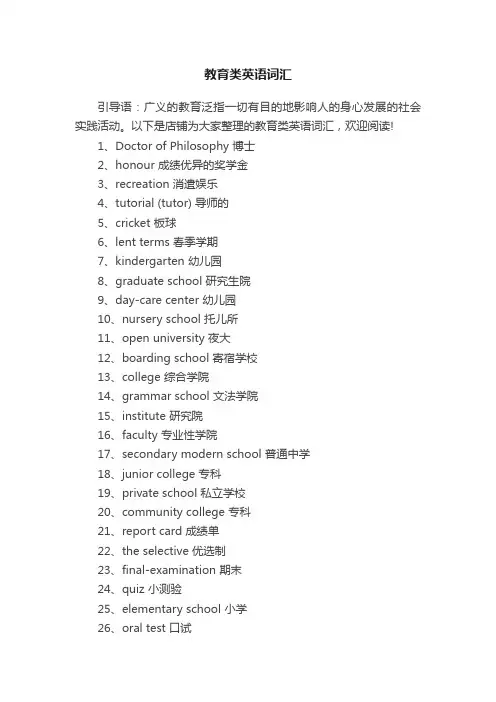 教育类英语词汇

引导语：广义的教育泛指一切有目的地影响人的身心发展的社会实践活动。以下是店铺为大家整理的教育类英语词汇，欢迎阅读!

1、Doctor of Philosophy 博士
2、honour 成绩优异的奖学金
3、recreation 消遣娱乐
4、tutorial (tutor) 导师的
5、cricket 板球
6、lent terms 春季学期
7、kindergarten 幼儿园
8、graduate school 研究生院
9、day-care center 幼儿园
10、nursery school 托儿所
11、open university 夜大
12、boarding school 寄宿学校
13、college 综合学院
14、grammar school 文法学院
15、institute 研究院
16、faculty 专业性学院
17、secondary modern school 普通中学
18、junior college 专科
19、private school 私立学校
20、community college 专科
21、report card 成绩单
22、the selective 优选制
23、final-examination 期末
24、quiz 小测验
25、elementary school 小学
26、oral test 口试